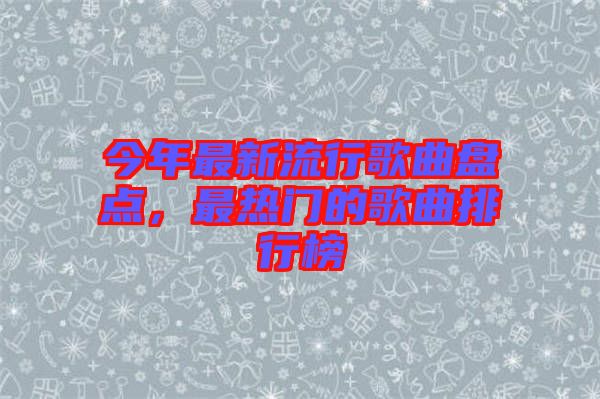 今年最新流行歌曲盘点，最热门的歌曲排行榜